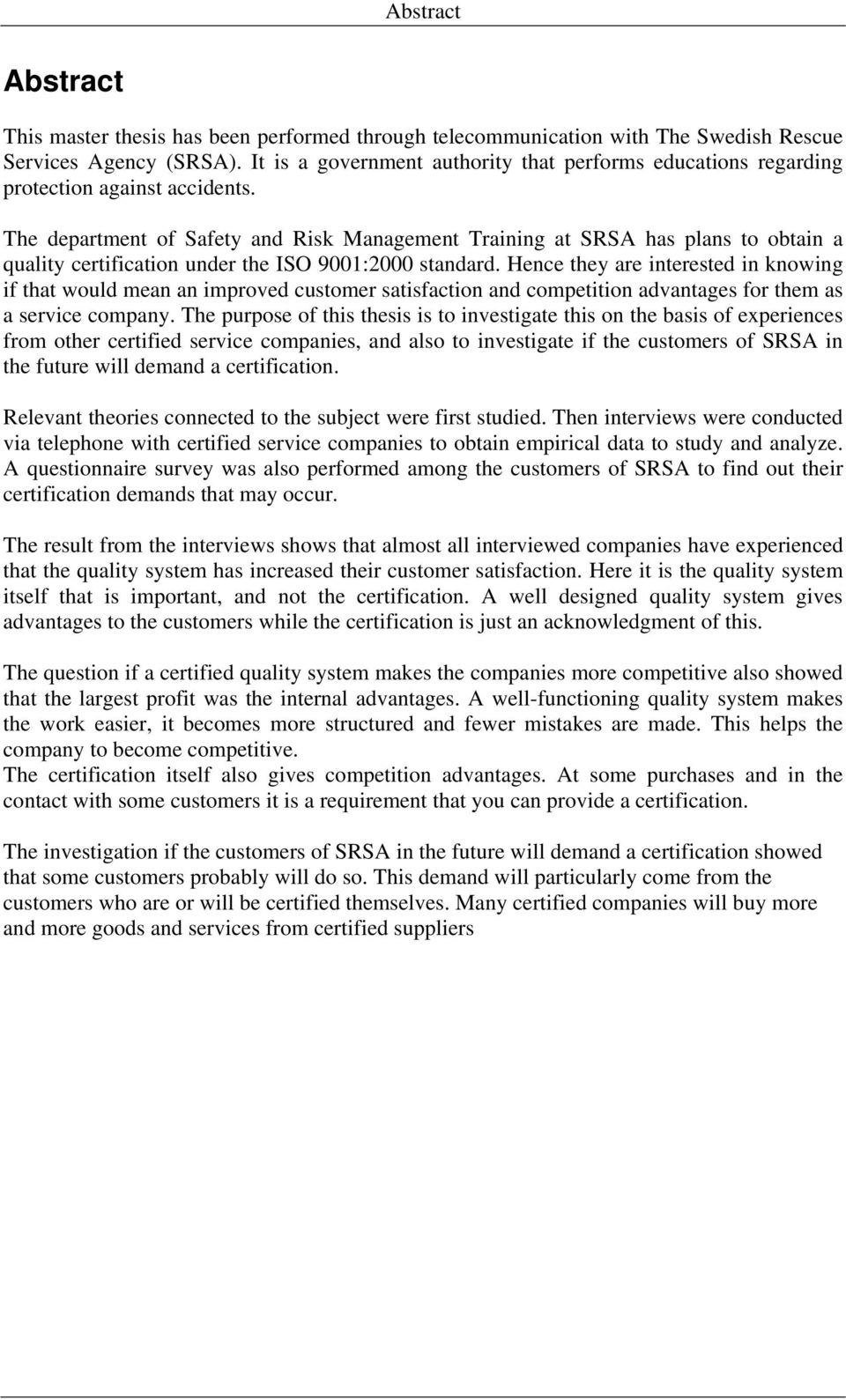 Abstract

Abstract

This master thesis has been performed through telecommunication with The Swedish Rescue Services Agency (SRSA). It is a government authority that performs educations regarding protection against accidents.

The department of Safety and Risk Management Training at SRSA has plans to obtain a quality certification under the ISO 9001:2000 standard. Hence they are interested in knowing if that would mean an improved customer satisfaction and competition advantages for them as a service company. The purpose of this thesis is to investigate this on the basis of experiences from other certified service companies, and also to investigate if the customers of SRSA in the future will demand a certification.

Relevant theories connected to the subject were first studied. Then interviews were conducted via telephone with certified service companies to obtain empirical data to study and analyze. A questionnaire survey was also performed among the customers of SRSA to find out their certification demands that may occur.

The result from the interviews shows that almost all interviewed companies have experienced that the quality system has increased their customer satisfaction. Here it is the quality system itself that is important, and not the certification. A well designed quality system gives advantages to the customers while the certification is just an acknowledgment of this.

The question if a certified quality system makes the companies more competitive also showed that the largest profit was the internal advantages. A well-functioning quality system makes the work easier, it becomes more structured and fewer mistakes are made. This helps the company to become competitive.
The certification itself also gives competition advantages. At some purchases and in the contact with some customers it is a requirement that you can provide a certification.

The investigation if the customers of SRSA in the future will demand a certification showed that some customers probably will do so. This demand will particularly come from the customers who are or will be certified themselves. Many certified companies will buy more and more goods and services from certified suppliers